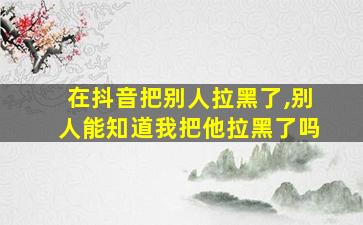 在抖音把别人拉黑了,别人能知道我把他拉黑了吗